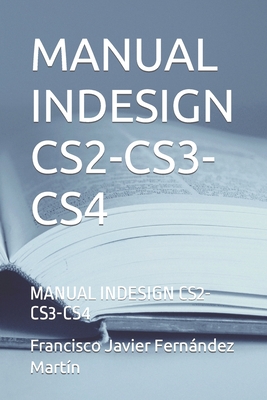 MANUAL INDESIGN CS2-CS3-CS4

MANUAL INDESIGN CS2-CS3-CS4

Francisco Javier Fernández Martín